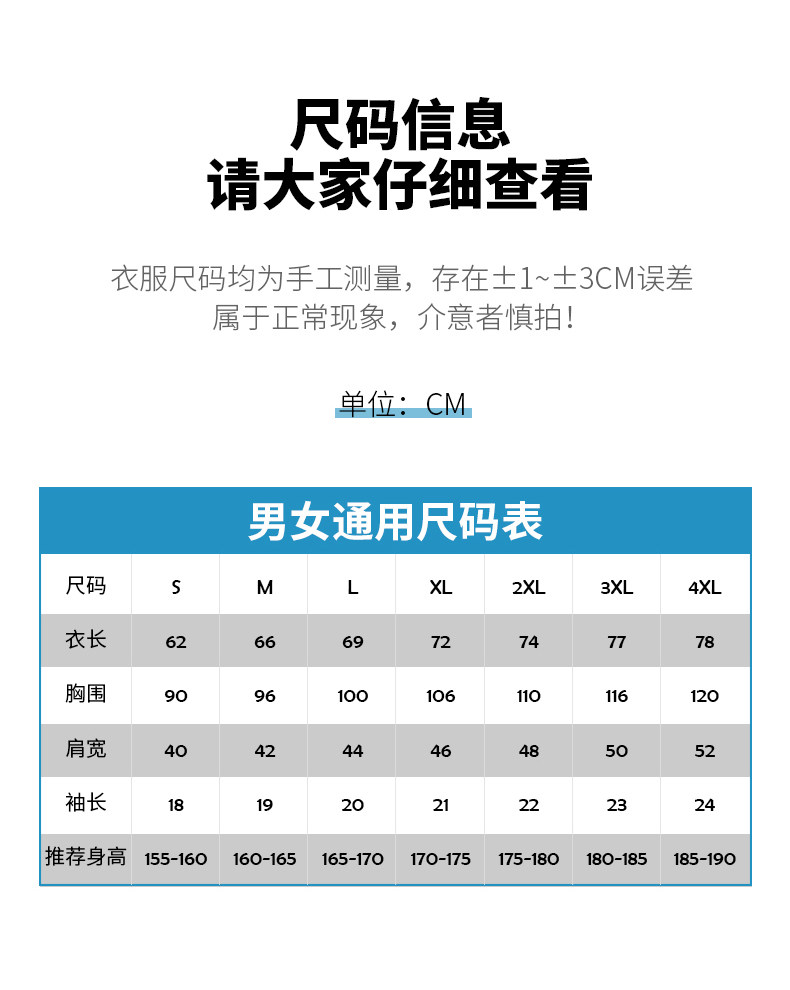 尺码信息
请大家仔细查看

衣服尺码均为手工测量，存在±1~±3CM误差
属于正常现象，介意者慎拍！

单位：CM

男女通用尺码表

| 尺码 | S | M | L | XL | 2XL | 3XL | 4XL |
|---|---|---|---|---|---|---|---|
| 衣长 | 62 | 66 | 69 | 72 | 74 | 77 | 78 |
| 胸围 | 90 | 96 | 100 | 106 | 110 | 116 | 120 |
| 肩宽 | 40 | 42 | 44 | 46 | 48 | 50 | 52 |
| 袖长 | 18 | 19 | 20 | 21 | 22 | 23 | 24 |
| 推荐身高 | 155-160 | 160-165 | 165-170 | 170-175 | 175-180 | 180-185 | 185-190 |